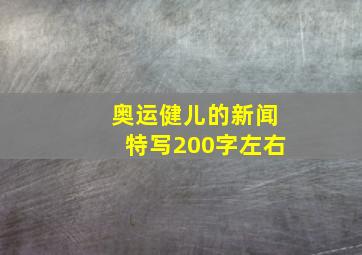 奥运健儿的新闻特写200字左右